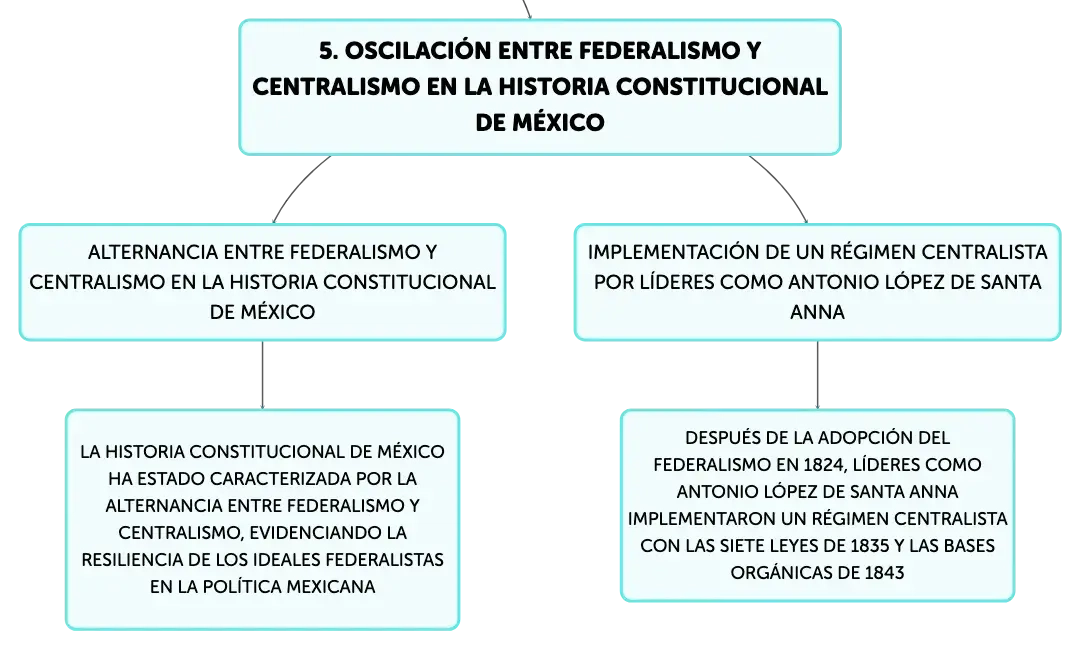 5. OSCILACIÓN ENTRE FEDERALISMO Y CENTRALISMO EN LA HISTORIA CONSTITUCIONAL DE MÉXICO

ALTERNANCIA ENTRE FEDERALISMO Y CENTRALISMO EN LA HISTORIA CONSTITUCIONAL DE MÉXICO

LA HISTORIA CONSTITUCIONAL DE MÉXICO HA ESTADO CARACTERIZADA POR LA ALTERNANCIA ENTRE FEDERALISMO Y CENTRALISMO, EVIDENCIANDO LA RESILIENCIA DE LOS IDEALES FEDERALISTAS EN LA POLÍTICA MEXICANA

IMPLEMENTACIÓN DE UN RÉGIMEN CENTRALISTA POR LÍDERES COMO ANTONIO LÓPEZ DE SANTA ANNA

DESPUÉS DE LA ADOPCIÓN DEL FEDERALISMO EN 1824, LÍDERES COMO ANTONIO LÓPEZ DE SANTA ANNA IMPLEMENTARON UN RÉGIMEN CENTRALISTA CON LAS SIETE LEYES DE 1835 Y LAS BASES ORGÁNICAS DE 1843